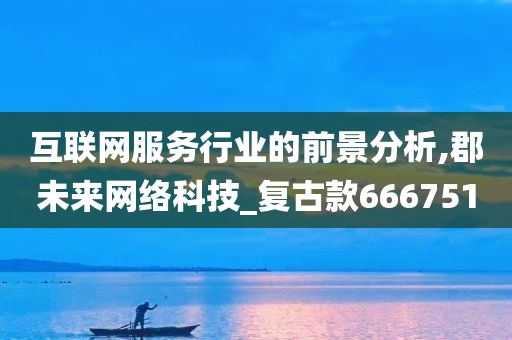 互联网服务行业的前景分析,郡未来网络科技_复古款666751